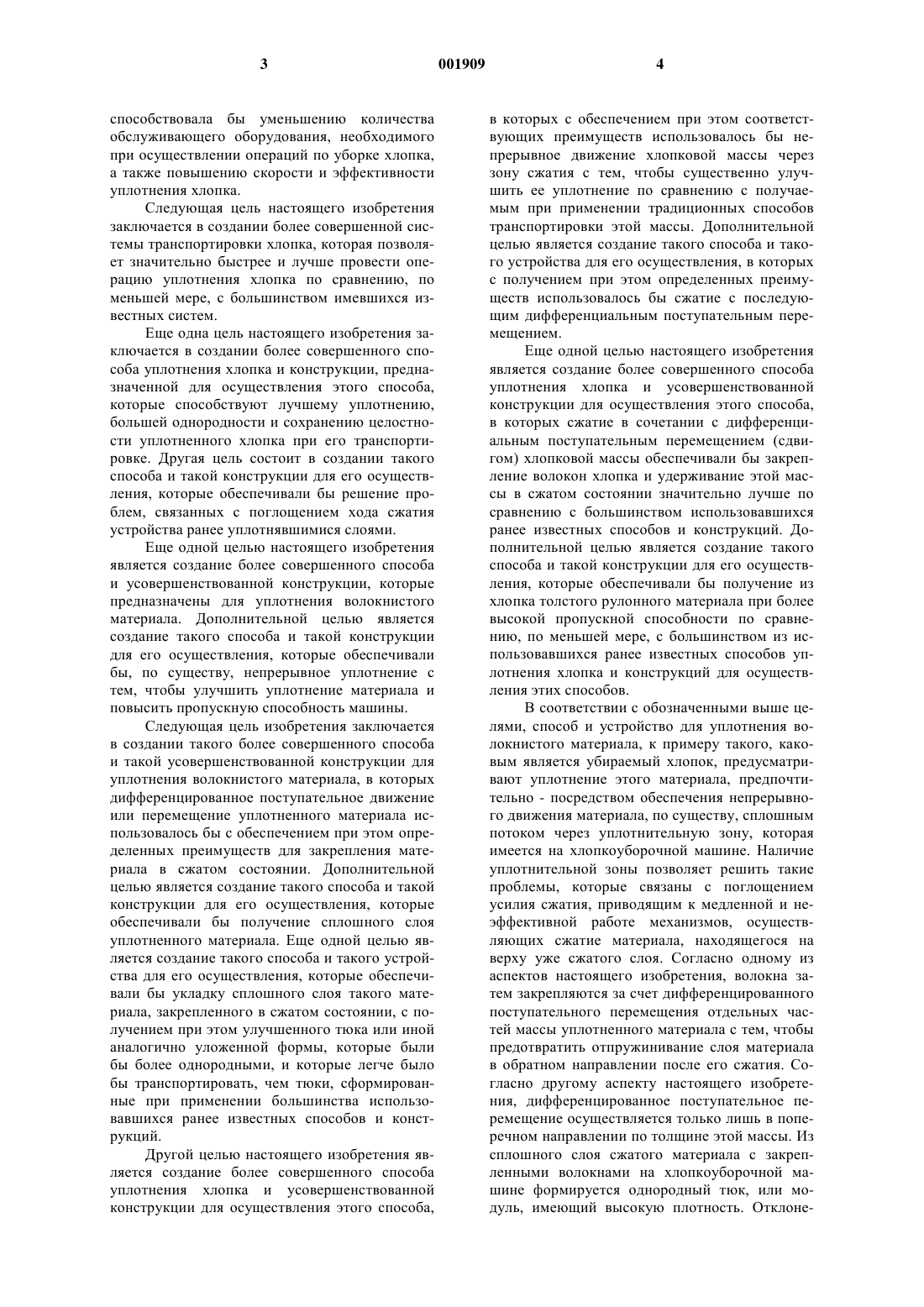 3 001909 4

способствовала бы уменьшению количества обслуживающего оборудования, необходимого при осуществлении операций по уборке хлопка, а также повышению скорости и эффективности уплотнения хлопка.

Следующая цель настоящего изобретения заключается в создании более совершенной системы транспортировки хлопка, которая позволяет значительно быстрее и лучше провести операцию уплотнения хлопка по сравнению, по меньшей мере, с большинством имевшихся известных систем.

Еще одна цель настоящего изобретения заключается в создании более совершенного способа уплотнения хлопка и конструкции, предназначенной для осуществления этого способа, которые способствуют лучшему уплотнению, большей однородности и сохранению целостности уплотненного хлопка при его транспортировке. Другая цель состоит в создании такого способа и такой конструкции для его осуществления, которые обеспечивали бы решение проблем, связанных с поглощением хода сжатия устройства ранее уплотнявшимися слоями.

Еще одной целью настоящего изобретения является создание более совершенного способа и усовершенствованной конструкции, которые предназначены для уплотнения волокнистого материала. Дополнительной целью является создание такого способа и такой конструкции для его осуществления, которые обеспечивали бы, по существу, непрерывное уплотнение с тем, чтобы улучшить уплотнение материала и повысить пропускную способность машины.

Следующая цель изобретения заключается в создании такого более совершенного способа и такой усовершенствованной конструкции для уплотнения волокнистого материала, в которых дифференцированное поступательное движение или перемещение уплотненного материала использовалось бы с обеспечением при этом определенных преимуществ для закрепления материала в сжатом состоянии. Дополнительной целью является создание такого способа и такой конструкции для его осуществления, которые обеспечивали бы получение сплошного слоя уплотненного материала. Еще одной целью является создание такого способа и такого устройства для его осуществления, которые обеспечивали бы укладку сплошного слоя такого материала, закрепленного в сжатом состоянии, с получением при этом улучшенного тюка или иной аналогично уложенной формы, которые были бы более однородными, и которые легче было бы транспортировать, чем тюки, сформированные при применении большинства использовавшихся ранее известных способов и конструкций.

Другой целью настоящего изобретения является создание более совершенного способа уплотнения хлопка и усовершенствованной конструкции для осуществления этого способа, в которых с обеспечением при этом соответствующих преимуществ использовалось бы непрерывное движение хлопковой массы через зону сжатия с тем, чтобы существенно улучшить ее уплотнение по сравнению с получаемым при применении традиционных способов транспортировки этой массы. Дополнительной целью является создание такого способа и такого устройства для его осуществления, в которых с получением при этом определенных преимуществ использовалось бы сжатие с последующим дифференциальным поступательным перемещением.

Еще одной целью настоящего изобретения является создание более совершенного способа уплотнения хлопка и усовершенствованной конструкции для осуществления этого способа, в которых сжатие в сочетании с дифференциальным поступательным перемещением (сдвигом) хлопковой массы обеспечивали бы закрепление волокон хлопка и удерживание этой массы в сжатом состоянии значительно лучше по сравнению с большинством использовавшихся ранее известных способов и конструкций. Дополнительной целью является создание такого способа и такой конструкции для его осуществления, которые обеспечивали бы получение из хлопка толстого рулонного материала при более высокой пропускной способности по сравнению, по меньшей мере, с большинством из использовавшихся ранее известных способов уплотнения хлопка и конструкций для осуществления этих способов.

В соответствии с обозначенными выше целями, способ и устройство для уплотнения волокнистого материала, к примеру такого, каковым является убираемый хлопок, предусматривают уплотнение этого материала, предпочтительно - посредством обеспечения непрерывного движения материала, по существу, сплошным потоком через уплотнительную зону, которая имеется на хлопкоуборочной машине. Наличие уплотнительной зоны позволяет решить такие проблемы, которые связаны с поглощением усилия сжатия, приводящим к медленной и неэффективной работе механизмов, осуществляющих сжатие материала, находящегося на верху уже сжатого слоя. Согласно одному из аспектов настоящего изобретения, волокна затем закрепляются за счет дифференцированного поступательного перемещения отдельных частей массы уплотненного материала с тем, чтобы предотвратить отпружинивание слоя материала в обратном направлении после его сжатия. Согласно другому аспекту настоящего изобретения, дифференцированное поступательное перемещение осуществляется только лишь в поперечном направлении по толщине этой массы. Из сплошного слоя сжатого материала с закрепленными волокнами на хлопкоуборочной машине формируется однородный тюк, или модуль, имеющий высокую плотность. Отклоне-